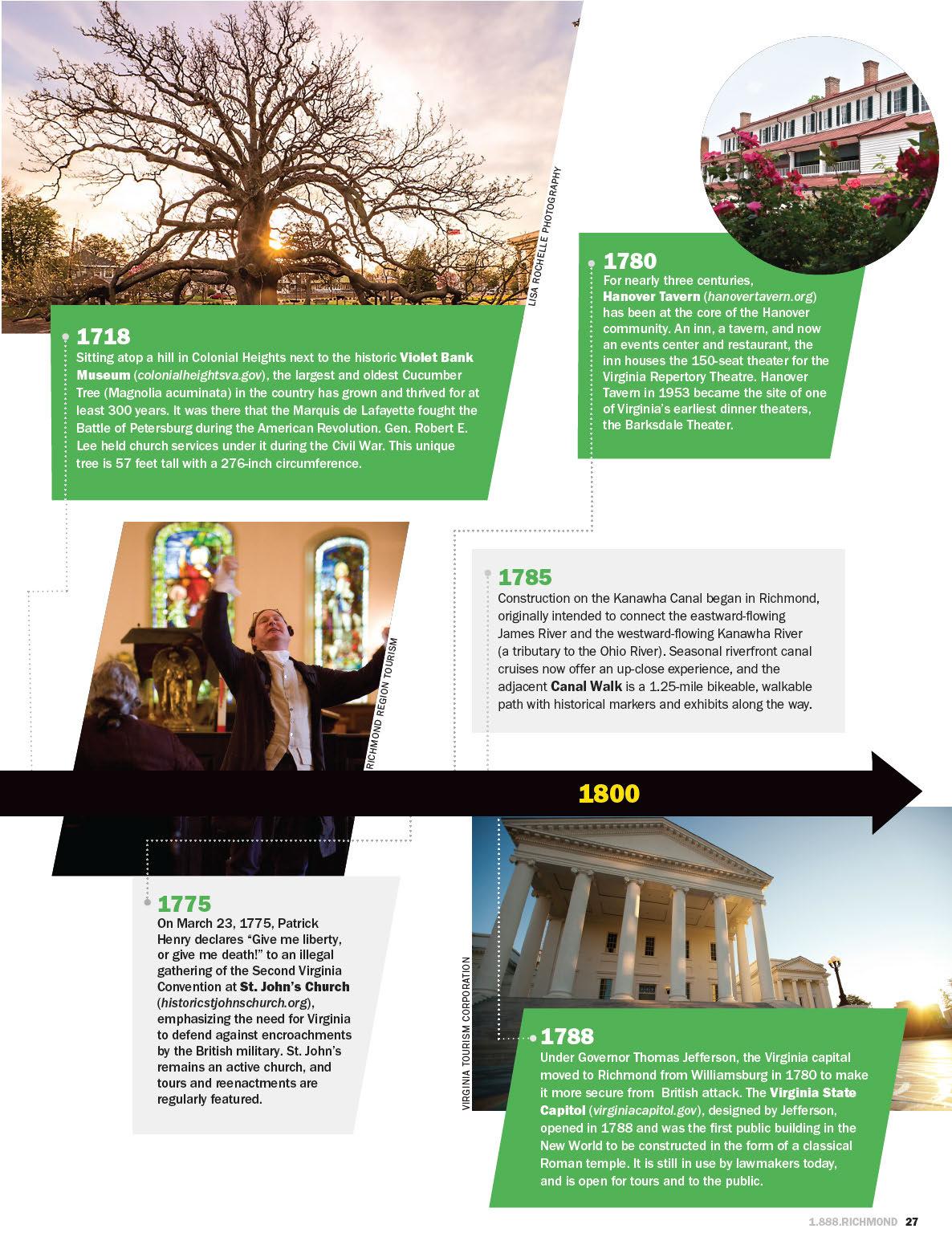 LISA ROCHELLE PHOTOGRAPHY

1718
Sitting atop a hill in Colonial Heights next to the historic Violet Bank Museum (colonialheightsva.gov), the largest and oldest Cucumber Tree (Magnolia acuminata) in the country has grown and thrived for at least 300 years. It was there that the Marquis de Lafayette fought the Battle of Petersburg during the American Revolution. Gen. Robert E. Lee held church services under it during the Civil War. This unique tree is 57 feet tall with a 276-inch circumference.

1780
For nearly three centuries, Hanover Tavern (hanovertavern.org) has been at the core of the Hanover community. An inn, a tavern, and now an events center and restaurant, the inn houses the 150-seat theater for the Virginia Repertory Theatre. Hanover Tavern in 1953 became the site of one of Virginia's earliest dinner theaters, the Barksdale Theater.

RICHMOND REGION TOURISM

1785
Construction on the Kanawha Canal began in Richmond, originally intended to connect the eastward-flowing James River and the westward-flowing Kanawha River (a tributary to the Ohio River). Seasonal riverfront canal cruises now offer an up-close experience, and the adjacent Canal Walk is a 1.25-mile bikeable, walkable path with historical markers and exhibits along the way.

1800

1775
On March 23, 1775, Patrick Henry declares "Give me liberty, or give me death!" to an illegal gathering of the Second Virginia Convention at St. John's Church (historicstjohnschurch.org), emphasizing the need for Virginia to defend against encroachments by the British military. St. John's remains an active church, and tours and reenactments are regularly featured.

VIRGINIA TOURISM CORPORATION

1788
Under Governor Thomas Jefferson, the Virginia capital moved to Richmond from Williamsburg in 1780 to make it more secure from British attack. The Virginia State Capitol (virginiacapitol.gov), designed by Jefferson, opened in 1788 and was the first public building in the New World to be constructed in the form of a classical Roman temple. It is still in use by lawmakers today, and is open for tours and to the public.

1.888.RICHMOND 27